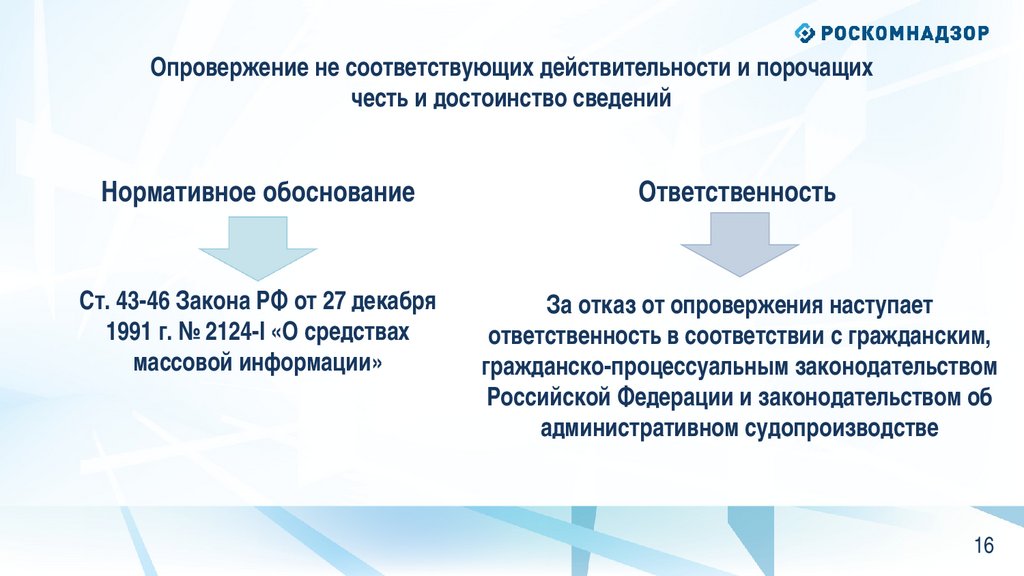 РОСКОМНАДЗОР

Опровержение не соответствующих действительности и порочащих честь и достоинство сведений

Нормативное обоснование

Ст. 43-46 Закона РФ от 27 декабря 1991 г. № 2124-I «О средствах массовой информации»

Ответственность

За отказ от опровержения наступает ответственность в соответствии с гражданским, гражданско-процессуальным законодательством Российской Федерации и законодательством об административном судопроизводстве

16